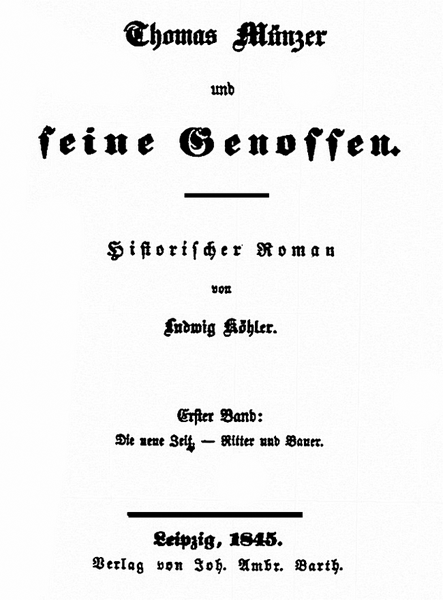 Thomas Münzer

und

ſeine Genoſſen.

Hiſtoriſcher Roman

von

Ludwig Köhler.

Erſter Band:

Die neue Zeit. — Ritter und Bauer.

Leipzig, 1845.

Verlag von Joh. Ambr. Barth.